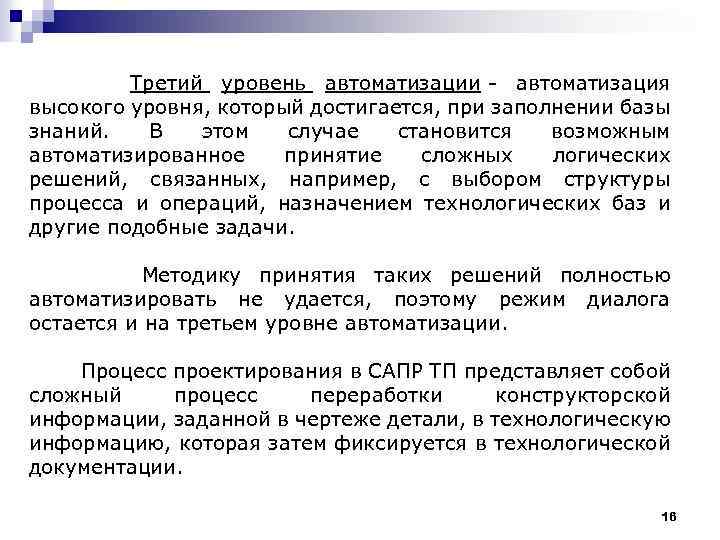 Третий уровень автоматизации - автоматизация высокого уровня, который достигается, при заполнении базы знаний. В этом случае становится возможным автоматизированное принятие сложных логических решений, связанных, например, с выбором структуры процесса и операций, назначением технологических баз и другие подобные задачи.

Методику принятия таких решений полностью автоматизировать не удается, поэтому режим диалога остается и на третьем уровне автоматизации.

Процесс проектирования в САПР ТП представляет собой сложный процесс переработки конструкторской информации, заданной в чертеже детали, в технологическую информацию, которая затем фиксируется в технологической документации.

16